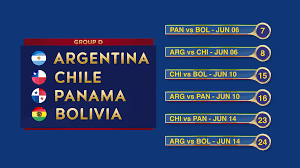 GROUP D
ARGENTINA
CHILE
PANAMA
BOLIVIA

PAN vs BOL - JUN 06 7
ARG vs CHI - JUN 06 8
CHI vs BOL - JUN 10 15
ARG vs PAN - JUN 10 16
CHI vs PAN - JUN 14 23
ARG vs BOL - JUN 14 24